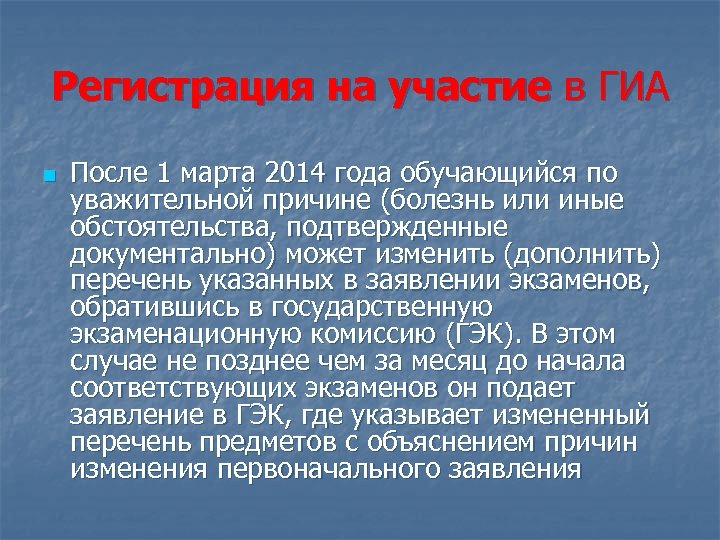 Регистрация на участие в ГИА

После 1 марта 2014 года обучающийся по уважительной причине (болезнь или иные обстоятельства, подтвержденные документально) может изменить (дополнить) перечень указанных в заявлении экзаменов, обратившись в государственную экзаменационную комиссию (ГЭК). В этом случае не позднее чем за месяц до начала соответствующих экзаменов он подает заявление в ГЭК, где указывает измененный перечень предметов с объяснением причин изменения первоначального заявления